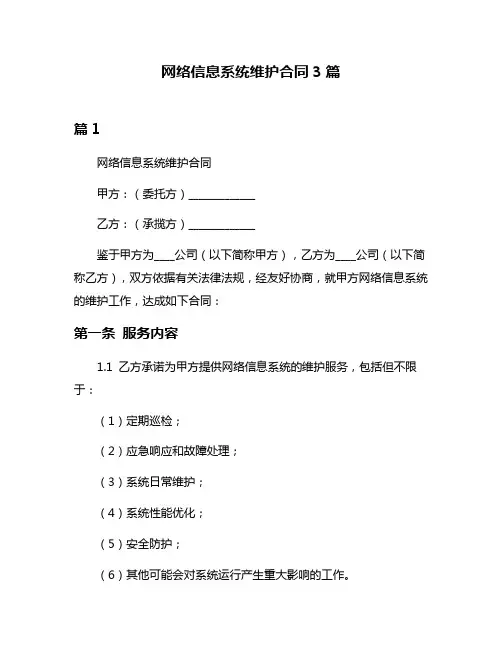 网络信息系统维护合同3篇

篇1

网络信息系统维护合同

甲方：（委托方）____________

乙方：（承揽方）____________

鉴于甲方为____公司（以下简称甲方），乙方为____公司（以下简称乙方），双方依据有关法律法规，经友好协商，就甲方网络信息系统的维护工作，达成如下合同：

第一条 服务内容

1.1 乙方承诺为甲方提供网络信息系统的维护服务，包括但不限于：

（1）定期巡检；

（2）应急响应和故障处理；

（3）系统日常维护；

（4）系统性能优化；

（5）安全防护；

（6）其他可能会对系统运行产生重大影响的工作。